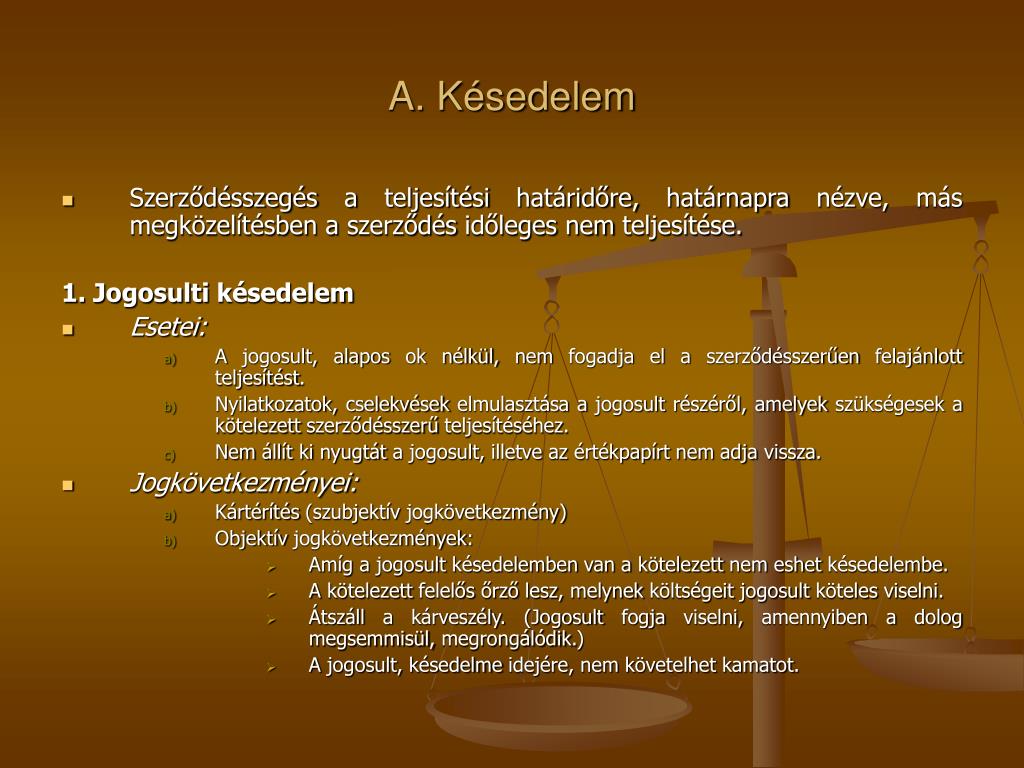 A. Késedelem

Szerződésszegés a teljesítési határidőre, határnapra nézve, más megközelítésben a szerződés időleges nem teljesítése.

1. Jogosulti késedelem

Esetei:

a) A jogosult, alapos ok nélkül, nem fogadja el a szerződésszerűen felajánlott teljesítést.

b) Nyilatkozatok, cselekvések elmulasztása a jogosult részéről, amelyek szükségesek a kötelezett szerződésszerű teljesítéséhez.

c) Nem állít ki nyugtát a jogosult, illetve az értékpapírt nem adja vissza.

Jogkövetkezményei:

a) Kártérítés (szubjektív jogkövetkezmény)

b) Objektív jogkövetkezmények:

Amíg a jogosult késedelemben van a kötelezett nem eshet késedelembe.

A kötelezett felelős őrző lesz, melynek költségeit jogosult köteles viselni.

Átszáll a kárveszély. (Jogosult fogja viselni, amennyiben a dolog megsemmisül, megrongálódik.)

A jogosult, késedelme idejére, nem követelhet kamatot.